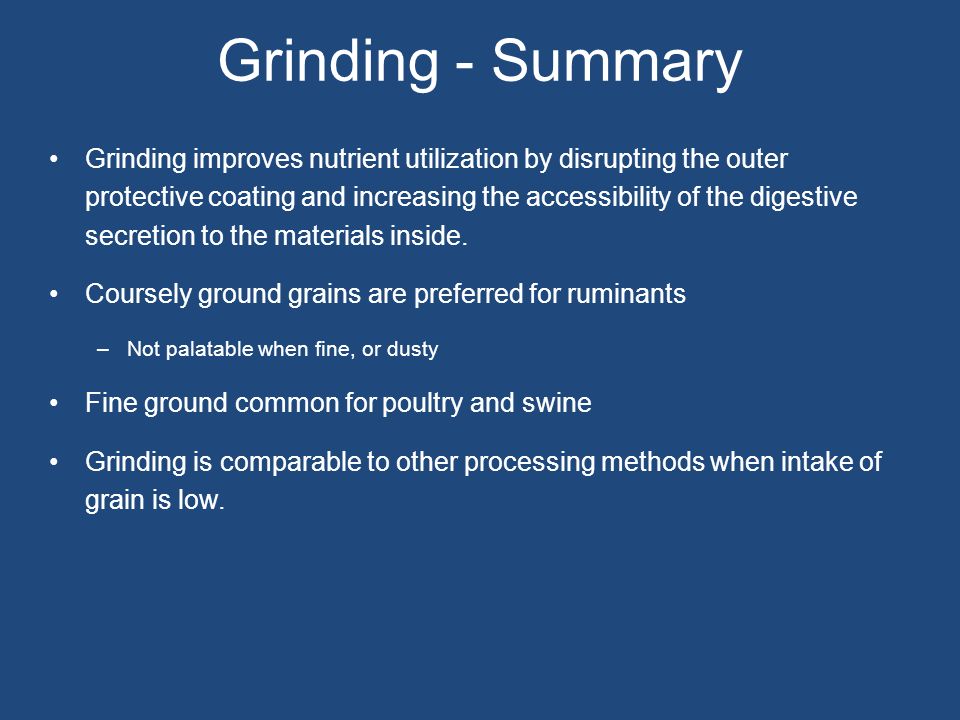 Grinding - Summary

• Grinding improves nutrient utilization by disrupting the outer protective coating and increasing the accessibility of the digestive secretion to the materials inside.

• Coursely ground grains are preferred for ruminants

– Not palatable when fine, or dusty

• Fine ground common for poultry and swine

• Grinding is comparable to other processing methods when intake of grain is low.